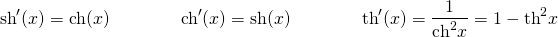 $\mathrm{sh}'(x) = \mathrm{ch}(x)$ $\mathrm{ch}'(x) = \mathrm{sh}(x)$ $\mathrm{th}'(x) = \frac{1}{\mathrm{ch}^2 x} = 1 - \mathrm{th}^2 x$